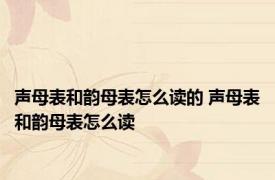 声母表和韵母表怎么读的 声母表和韵母表怎么读